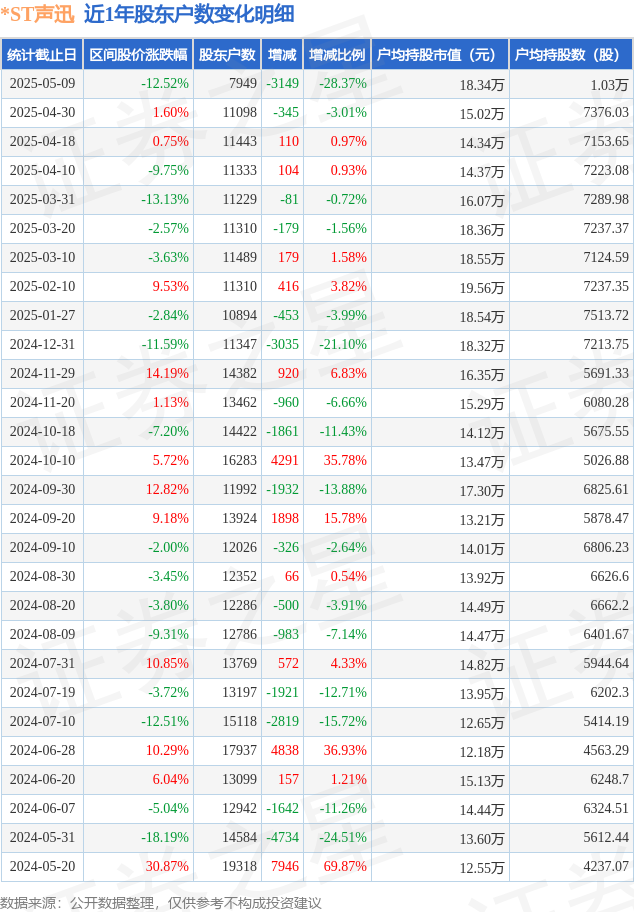 *ST声迅 近1年股东户数变化明细

| 统计截止日 | 区间股价涨跌幅 | 股东户数 | 增减 | 增减比例 | 户均持股市值（元） | 户均持股数（股） |
|---|---|---|---|---|---|---|
| 2025-05-09 | -12.52% | 7949 | -3149 | -28.37% | 18.34万 | 1.03万 |
| 2025-04-30 | 1.60% | 11098 | -345 | -3.01% | 15.02万 | 7376.03 |
| 2025-04-18 | 0.75% | 11443 | 110 | 0.97% | 14.34万 | 7153.65 |
| 2025-04-10 | -9.75% | 11333 | 104 | 0.93% | 14.37万 | 7223.08 |
| 2025-03-31 | -13.13% | 11229 | -81 | -0.72% | 16.07万 | 7289.98 |
| 2025-03-20 | -2.57% | 11310 | -179 | -1.56% | 18.36万 | 7237.37 |
| 2025-03-10 | -3.63% | 11489 | 179 | 1.58% | 18.55万 | 7124.59 |
| 2025-02-10 | 9.53% | 11310 | 416 | 3.82% | 19.56万 | 7237.35 |
| 2025-01-27 | -2.84% | 10894 | -453 | -3.99% | 18.54万 | 7513.72 |
| 2024-12-31 | -11.59% | 11347 | -3035 | -21.10% | 18.32万 | 7213.75 |
| 2024-11-29 | 14.19% | 14382 | 920 | 6.83% | 16.35万 | 5691.33 |
| 2024-11-20 | 1.13% | 13462 | -960 | -6.66% | 15.29万 | 6080.28 |
| 2024-10-18 | -7.20% | 14422 | -1861 | -11.43% | 14.12万 | 5675.55 |
| 2024-10-10 | 5.72% | 16283 | 4291 | 35.78% | 13.47万 | 5026.88 |
| 2024-09-30 | 12.82% | 11992 | -1932 | -13.88% | 17.30万 | 6825.61 |
| 2024-09-20 | 9.18% | 13924 | 1898 | 15.78% | 13.21万 | 5878.47 |
| 2024-09-10 | -2.00% | 12026 | -326 | -2.64% | 14.01万 | 6806.23 |
| 2024-08-30 | -3.45% | 12352 | 66 | 0.54% | 13.92万 | 6626.6 |
| 2024-08-20 | -3.80% | 12286 | -500 | -3.91% | 14.49万 | 6662.2 |
| 2024-08-09 | -9.31% | 12786 | -983 | -7.14% | 14.47万 | 6401.67 |
| 2024-07-31 | 10.85% | 13769 | 572 | 4.33% | 14.82万 | 5944.64 |
| 2024-07-19 | -3.72% | 13197 | -1921 | -12.71% | 13.95万 | 6202.3 |
| 2024-07-10 | -12.51% | 15118 | -2819 | -15.72% | 12.65万 | 5414.19 |
| 2024-06-28 | 10.29% | 17937 | 4838 | 36.93% | 12.18万 | 4563.29 |
| 2024-06-20 | 6.04% | 13099 | 157 | 1.21% | 15.13万 | 6248.7 |
| 2024-06-07 | -5.04% | 12942 | -1642 | -11.26% | 14.44万 | 6324.51 |
| 2024-05-31 | -18.19% | 14584 | -4734 | -24.51% | 13.60万 | 5612.44 |
| 2024-05-20 | 30.87% | 19318 | 7946 | 69.87% | 12.55万 | 4237.07 |

数据来源：公开数据整理，仅供参考不构成投资建议